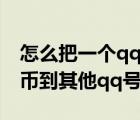 怎么把一个qq
币到其他qq号